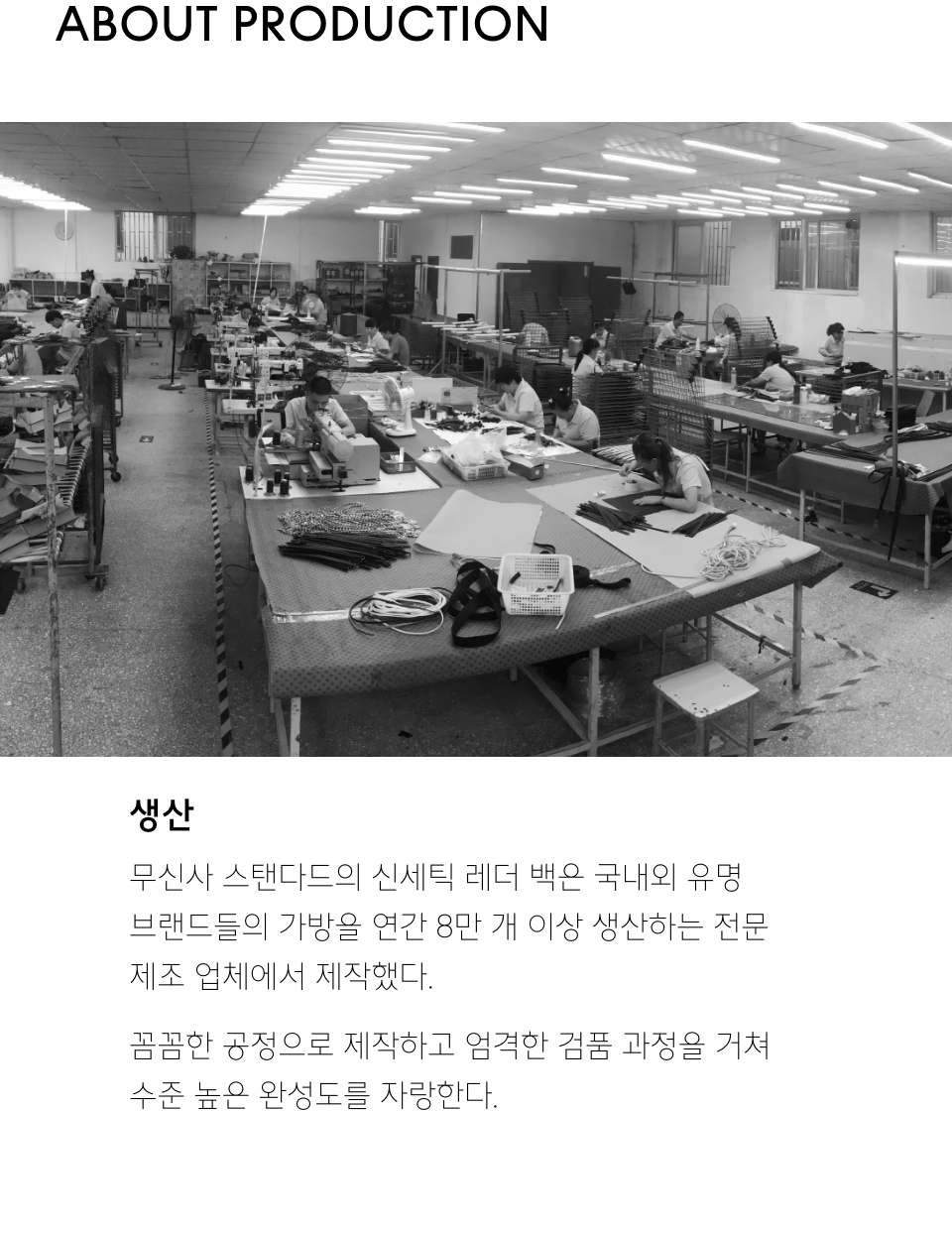 ABOUT PRODUCTION

생산

무신사 스탠다드의 신세틱 레더 백은 국내외 유명 브랜드들의 가방을 연간 8만 개 이상 생산하는 전문 제조 업체에서 제작했다.

꼼꼼한 공정으로 제작하고 엄격한 검품 과정을 거쳐 수준 높은 완성도를 자랑한다.